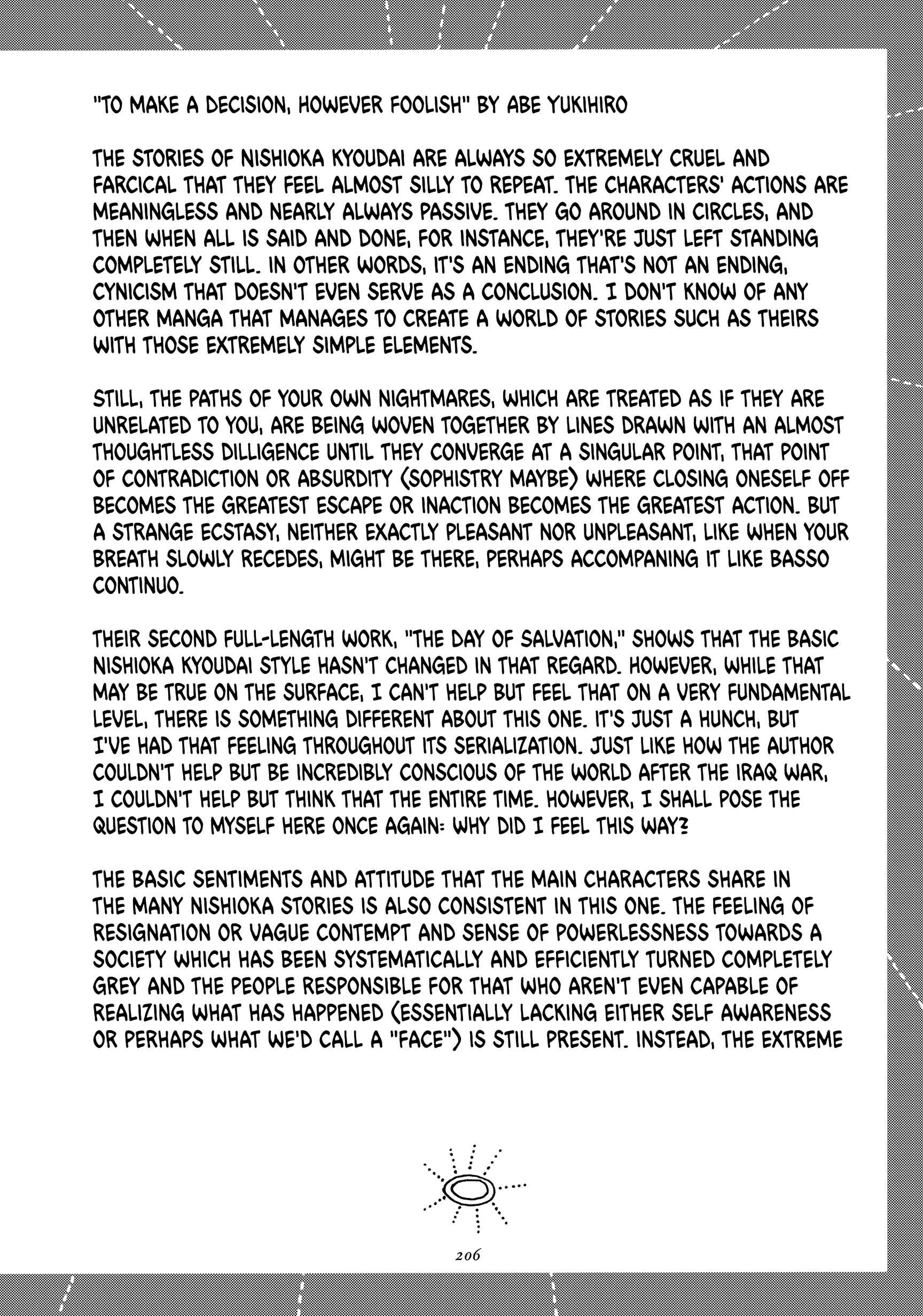 "TO MAKE A DECISION, HOWEVER FOOLISH" BY ABE YUKIHIRO

THE STORIES OF NISHIOKA KYOUDAI ARE ALWAYS SO EXTREMELY CRUEL AND FARCICAL THAT THEY FEEL ALMOST SILLY TO REPEAT. THE CHARACTERS' ACTIONS ARE MEANINGLESS AND NEARLY ALWAYS PASSIVE. THEY GO AROUND IN CIRCLES, AND THEN WHEN ALL IS SAID AND DONE, FOR INSTANCE, THEY'RE JUST LEFT STANDING COMPLETELY STILL. IN OTHER WORDS, IT'S AN ENDING THAT'S NOT AN ENDING, CYNICISM THAT DOESN'T EVEN SERVE AS A CONCLUSION. I DON'T KNOW OF ANY OTHER MANGA THAT MANAGES TO CREATE A WORLD OF STORIES SUCH AS THEIRS WITH THOSE EXTREMELY SIMPLE ELEMENTS.

STILL, THE PATHS OF YOUR OWN NIGHTMARES, WHICH ARE TREATED AS IF THEY ARE UNRELATED TO YOU, ARE BEING WOVEN TOGETHER BY LINES DRAWN WITH AN ALMOST THOUGHTLESS DILLIGENCE UNTIL THEY CONVERGE AT A SINGULAR POINT, THAT POINT OF CONTRADICTION OR ABSURDITY (SOPHISTRY MAYBE) WHERE CLOSING ONESELF OFF BECOMES THE GREATEST ESCAPE OR INACTION BECOMES THE GREATEST ACTION. BUT A STRANGE ECSTASY, NEITHER EXACTLY PLEASANT NOR UNPLEASANT, LIKE WHEN YOUR BREATH SLOWLY RECEDES, MIGHT BE THERE, PERHAPS ACCOMPANING IT LIKE BASSO CONTINUO.

THEIR SECOND FULL-LENGTH WORK, "THE DAY OF SALVATION," SHOWS THAT THE BASIC NISHIOKA KYOUDAI STYLE HASN'T CHANGED IN THAT REGARD. HOWEVER, WHILE THAT MAY BE TRUE ON THE SURFACE, I CAN'T HELP BUT FEEL THAT ON A VERY FUNDAMENTAL LEVEL, THERE IS SOMETHING DIFFERENT ABOUT THIS ONE. IT'S JUST A HUNCH, BUT I'VE HAD THAT FEELING THROUGHOUT ITS SERIALIZATION. JUST LIKE HOW THE AUTHOR COULDN'T HELP BUT BE INCREDIBLY CONSCIOUS OF THE WORLD AFTER THE IRAQ WAR, I COULDN'T HELP BUT THINK THAT THE ENTIRE TIME. HOWEVER, I SHALL POSE THE QUESTION TO MYSELF HERE ONCE AGAIN: WHY DID I FEEL THIS WAY?

THE BASIC SENTIMENTS AND ATTITUDE THAT THE MAIN CHARACTERS SHARE IN THE MANY NISHIOKA STORIES IS ALSO CONSISTENT IN THIS ONE. THE FEELING OF RESIGNATION OR VAGUE CONTEMPT AND SENSE OF POWERLESSNESS TOWARDS A SOCIETY WHICH HAS BEEN SYSTEMATICALLY AND EFFICIENTLY TURNED COMPLETELY GREY AND THE PEOPLE RESPONSIBLE FOR THAT WHO AREN'T EVEN CAPABLE OF REALIZING WHAT HAS HAPPENED (ESSENTIALLY LACKING EITHER SELF AWARENESS OR PERHAPS WHAT WE'D CALL A "FACE") IS STILL PRESENT. INSTEAD, THE EXTREME

206